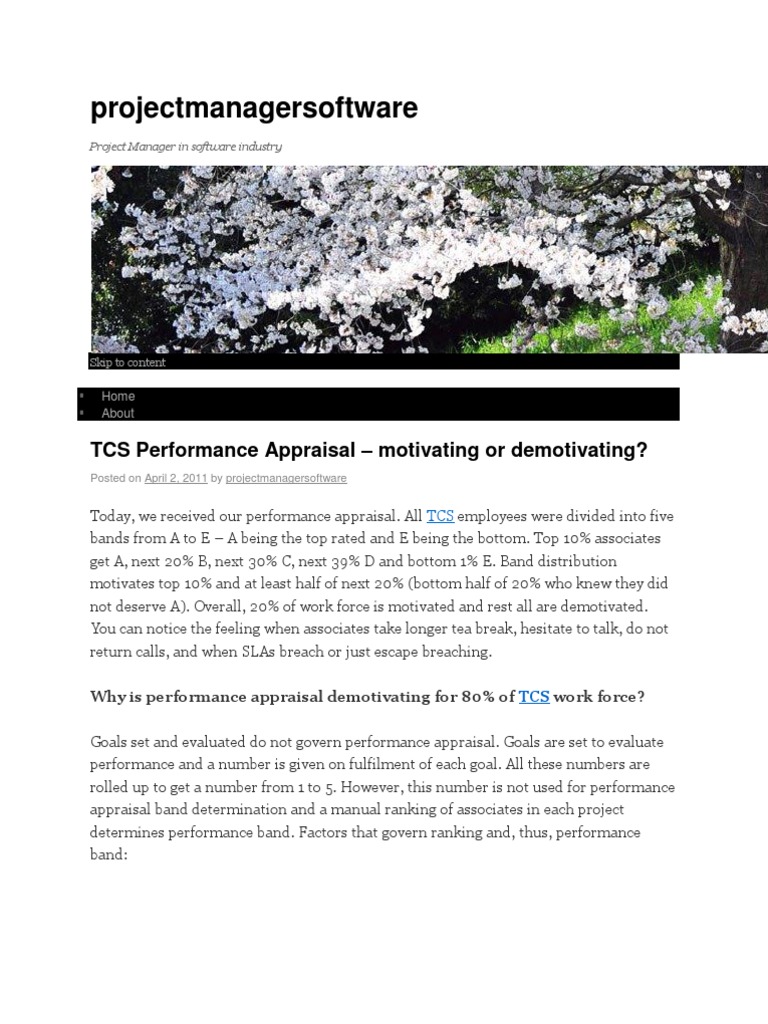 projectmanagersoftware

Project Manager in software industry

Skip to content

Home
About

TCS Performance Appraisal – motivating or demotivating?

Posted on April 2, 2011 by projectmanagersoftware

Today, we received our performance appraisal. All TCS employees were divided into five bands from A to E – A being the top rated and E being the bottom. Top 10% associates get A, next 20% B, next 30% C, next 39% D and bottom 1% E. Band distribution motivates top 10% and at least half of next 20% (bottom half of 20% who knew they did not deserve A). Overall, 20% of work force is motivated and rest all are demotivated. You can notice the feeling when associates take longer tea break, hesitate to talk, do not return calls, and when SLAs breach or just escape breaching.

Why is performance appraisal demotivating for 80% of TCS work force?

Goals set and evaluated do not govern performance appraisal. Goals are set to evaluate performance and a number is given on fulfilment of each goal. All these numbers are rolled up to get a number from 1 to 5. However, this number is not used for performance appraisal band determination and a manual ranking of associates in each project determines performance band. Factors that govern ranking and, thus, performance band: